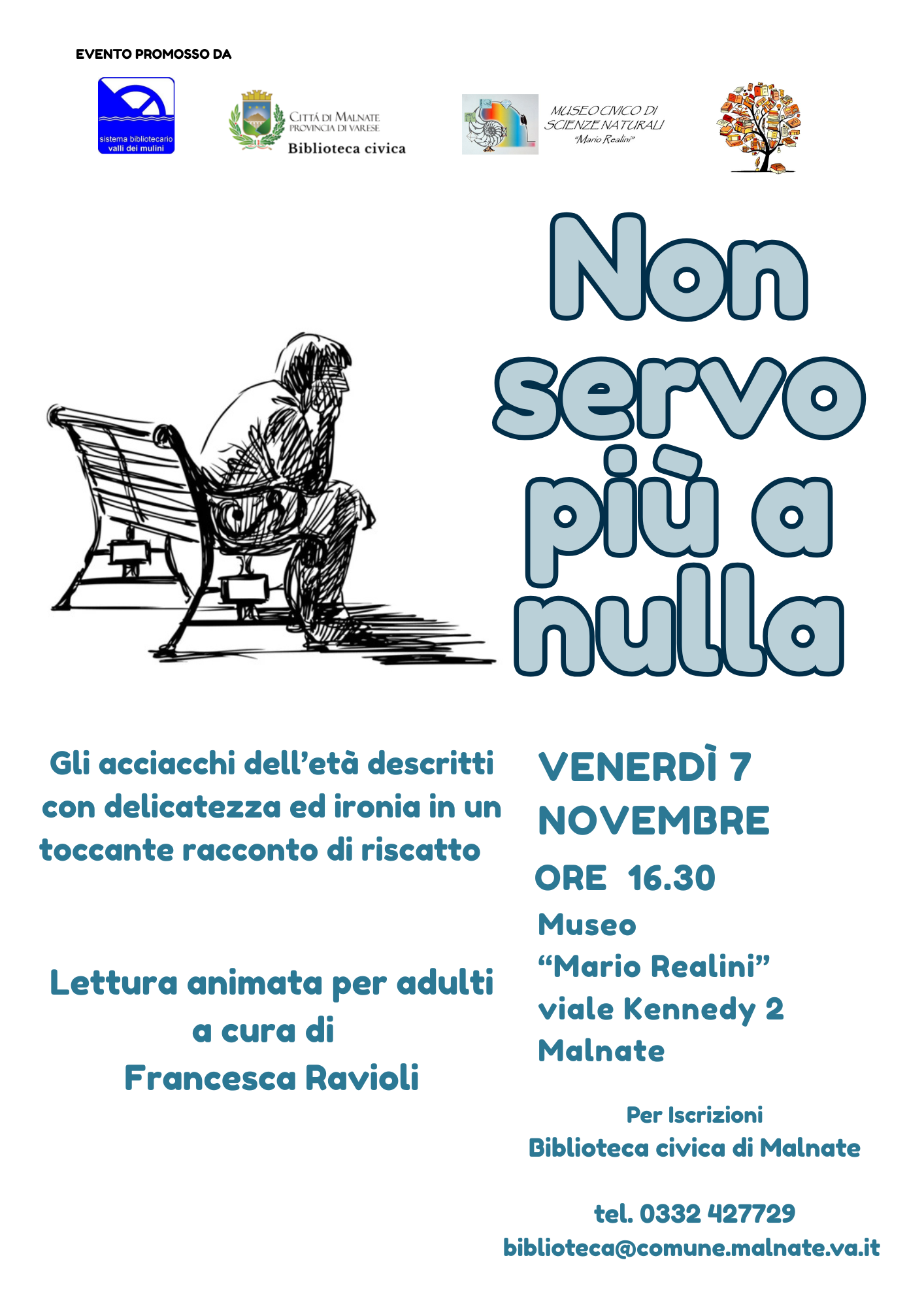 EVENTO PROMOSSO DA

sistema bibliotecario
valli dei mulini

CITTÁ DI MALNATE
PROVINCIA DI VARESE
Biblioteca civica

MUSEO CIVICO DI
SCIENZE NATURALI
"Mario Realini"

Non
servo
più a
nulla

Gli acciacchi dell'età descritti con delicatezza ed ironia in un toccante racconto di riscatto

Lettura animata per adulti
a cura di
Francesca Ravioli

VENERDÌ 7
NOVEMBRE
ORE 16.30
Museo
"Mario Realini"
viale Kennedy 2
Malnate

Per Iscrizioni
Biblioteca civica di Malnate

tel. 0332 427729
biblioteca@comune.malnate.va.it